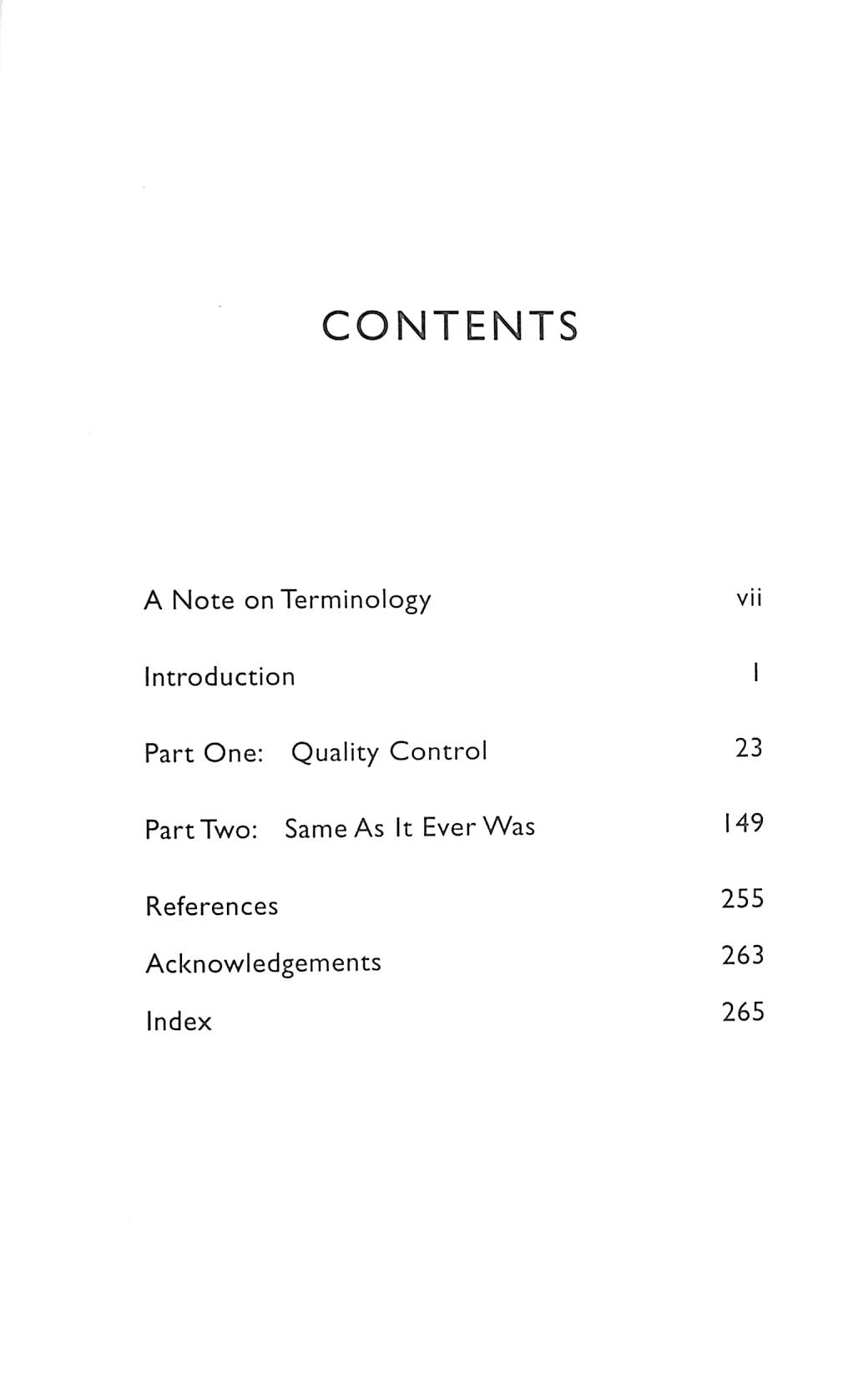 CONTENTS

A Note on Terminology vii

Introduction 1

Part One: Quality Control 23

Part Two: Same As It Ever Was 149

References 255

Acknowledgements 263

Index 265